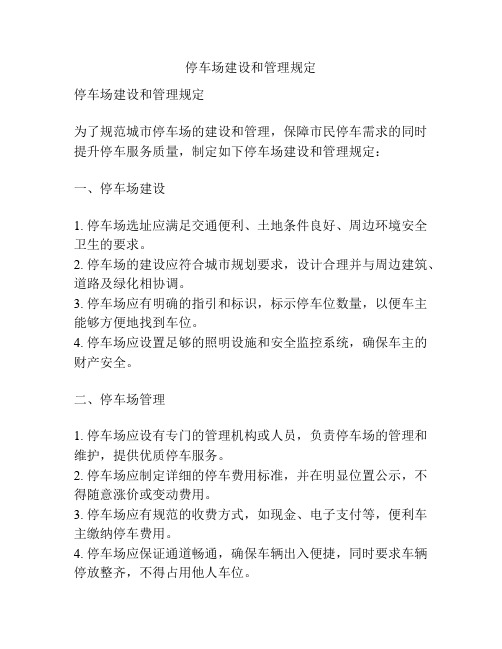 停车场建设和管理规定

停车场建设和管理规定

为了规范城市停车场的建设和管理，保障市民停车需求的同时提升停车服务质量，制定如下停车场建设和管理规定：

一、停车场建设

1. 停车场选址应满足交通便利、土地条件良好、周边环境安全卫生的要求。
2. 停车场的建设应符合城市规划要求，设计合理并与周边建筑、道路及绿化相协调。
3. 停车场应有明确的指引和标识，标示停车位数量，以便车主能够方便地找到车位。
4. 停车场应设置足够的照明设施和安全监控系统，确保车主的财产安全。

二、停车场管理

1. 停车场应设有专门的管理机构或人员，负责停车场的管理和维护，提供优质停车服务。
2. 停车场应制定详细的停车费用标准，并在明显位置公示，不得随意涨价或变动费用。
3. 停车场应有规范的收费方式，如现金、电子支付等，便利车主缴纳停车费用。
4. 停车场应保证通道畅通，确保车辆出入便捷，同时要求车辆停放整齐，不得占用他人车位。